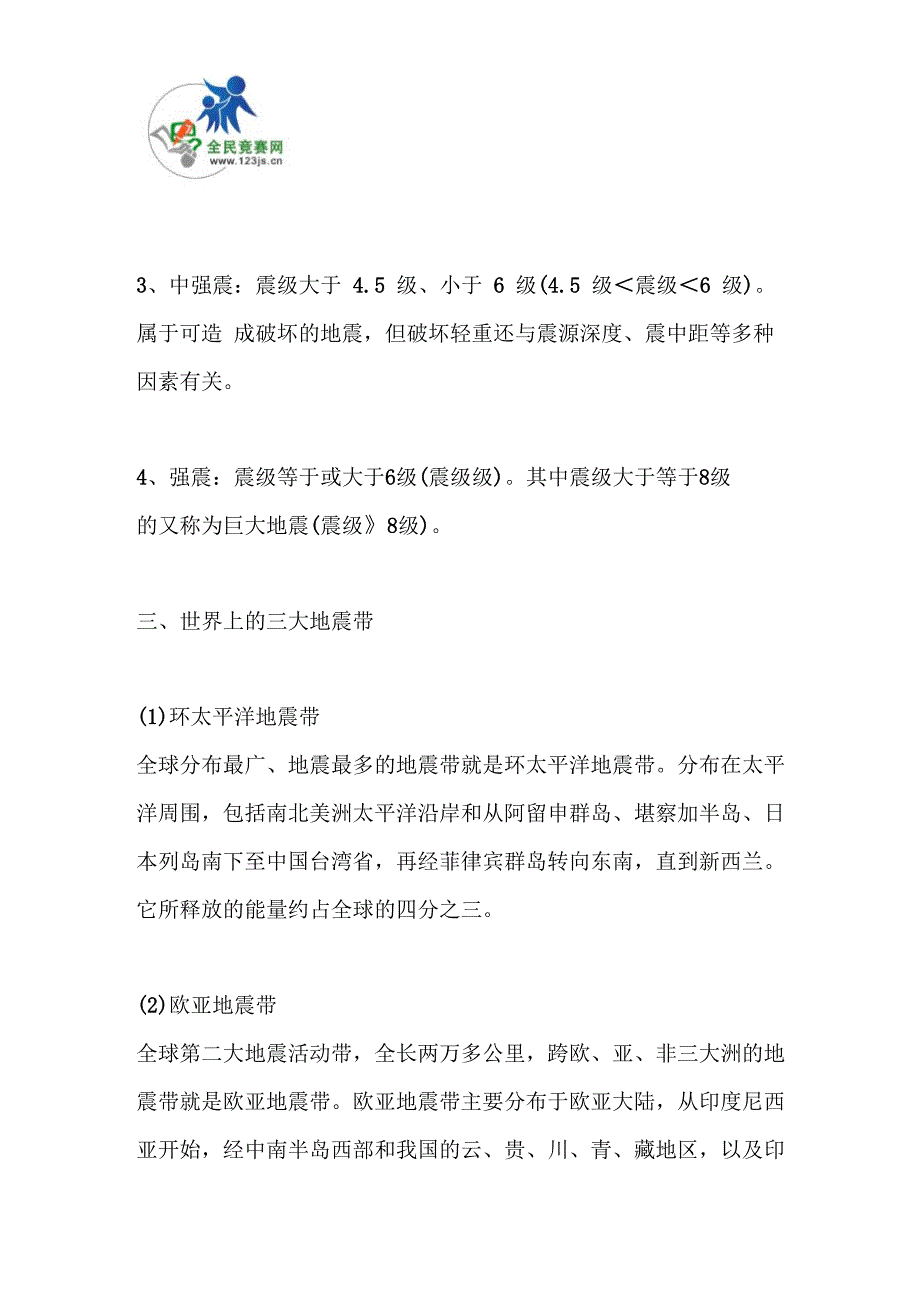 全民竞赛网
www.123js.cn

3、中强震：震级大于 4.5 级、小于 6 级(4.5 级＜震级＜6 级)。属于可造 成破坏的地震，但破坏轻重还与震源深度、震中距等多种因素有关。

4、强震：震级等于或大于6级(震级级)。其中震级大于等于8级的又称为巨大地震(震级》8级)。

三、世界上的三大地震带

(1)环太平洋地震带
全球分布最广、地震最多的地震带就是环太平洋地震带。分布在太平洋周围，包括南北美洲太平洋沿岸和从阿留申群岛、堪察加半岛、日本列岛南下至中国台湾省，再经菲律宾群岛转向东南，直到新西兰。它所释放的能量约占全球的四分之三。

(2)欧亚地震带
全球第二大地震活动带，全长两万多公里，跨欧、亚、非三大洲的地震带就是欧亚地震带。欧亚地震带主要分布于欧亚大陆，从印度尼西亚开始，经中南半岛西部和我国的云、贵、川、青、藏地区，以及印